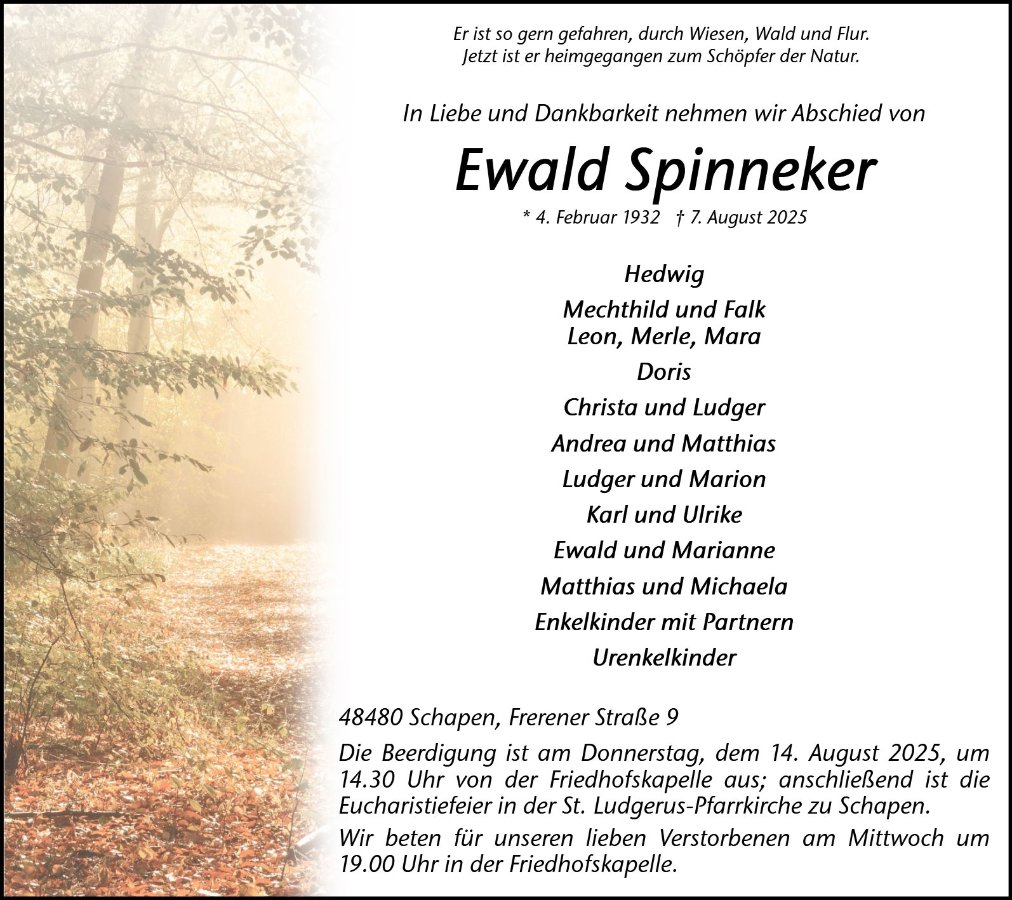 Er ist so gern gefahren, durch Wiesen, Wald und Flur.
Jetzt ist er heimgegangen zum Schöpfer der Natur.

In Liebe und Dankbarkeit nehmen wir Abschied von

Ewald Spinneker

* 4. Februar 1932 † 7. August 2025

Hedwig
Mechthild und Falk
Leon, Merle, Mara
Doris
Christa und Ludger
Andrea und Matthias
Ludger und Marion
Karl und Ulrike
Ewald und Marianne
Matthias und Michaela
Enkelkinder mit Partnern
Urenkelkinder

48480 Schapen, Frerener Straße 9

Die Beerdigung ist am Donnerstag, dem 14. August 2025, um 14.30 Uhr von der Friedhofskapelle aus; anschließend ist die Eucharistiefeier in der St. Ludgerus-Pfarrkirche zu Schapen.

Wir beten für unseren lieben Verstorbenen am Mittwoch um 19.00 Uhr in der Friedhofskapelle.